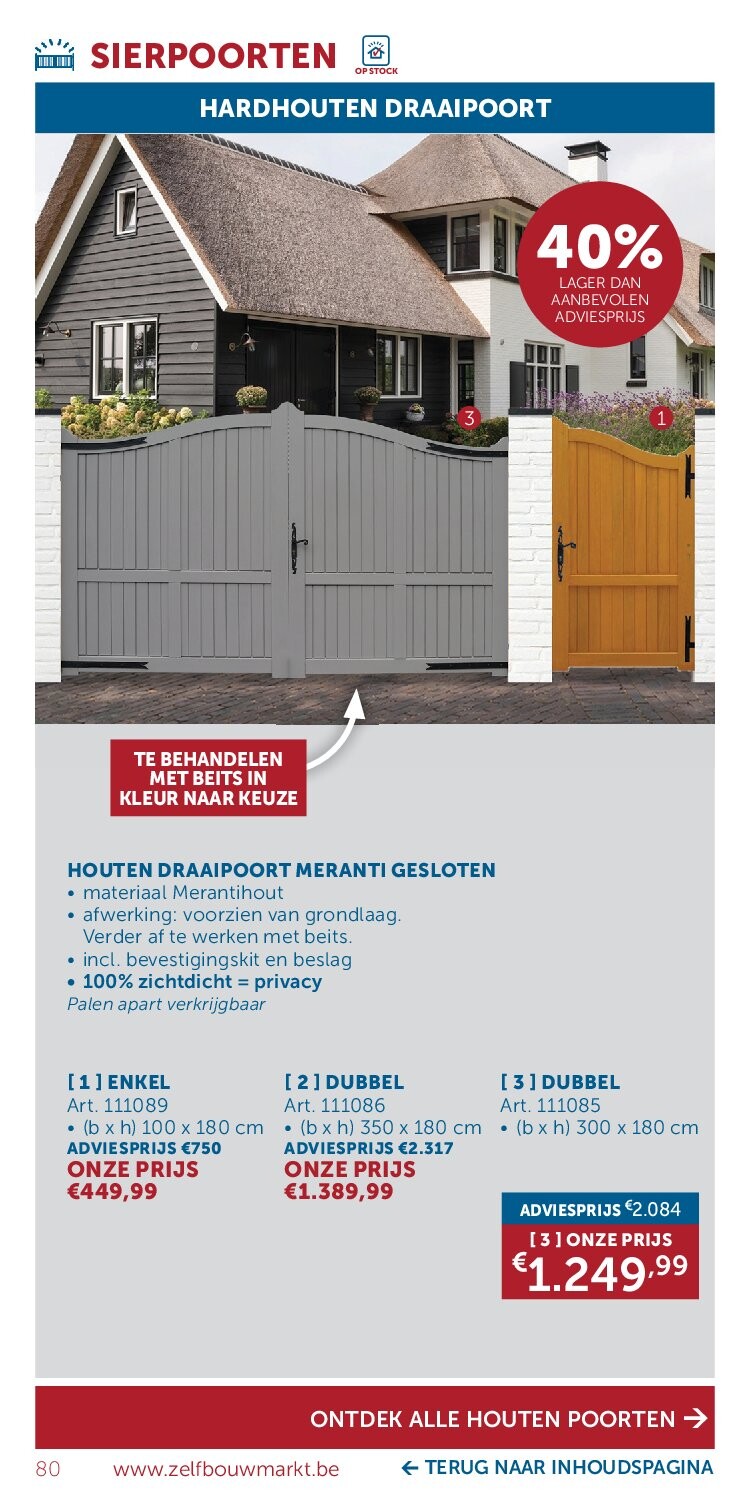 SIERPOORTEN OP STOCK

HARDHOUTEN DRAAIPOORT

40% LAGER DAN AANBEVOLEN ADVIESPRIJS

3

1

TE BEHANDELEN MET BEITS IN KLEUR NAAR KEUZE

HOUTEN DRAAIPOORT MERANTI GESLOTEN
• materiaal Merantihout
• afwerking: voorzien van grondlaag. Verder af te werken met beits.
• incl. bevestigingskit en beslag
• 100% zichtdicht = privacy
Palen apart verkrijgbaar

[ 1 ] ENKEL
Art. 111089
• (b x h) 100 x 180 cm
ADVIESPRIJS €750
ONZE PRIJS
€449,99

[ 2 ] DUBBEL
Art. 111086
• (b x h) 350 x 180 cm
ADVIESPRIJS €2.317
ONZE PRIJS
€1.389,99

[ 3 ] DUBBEL
Art. 111085
• (b x h) 300 x 180 cm

ADVIESPRIJS €2.084
[ 3 ] ONZE PRIJS
€1.249,99

ONTDEK ALLE HOUTEN POORTEN →

80 www.zelfbouwmarkt.be ← TERUG NAAR INHOUDSPAGINA